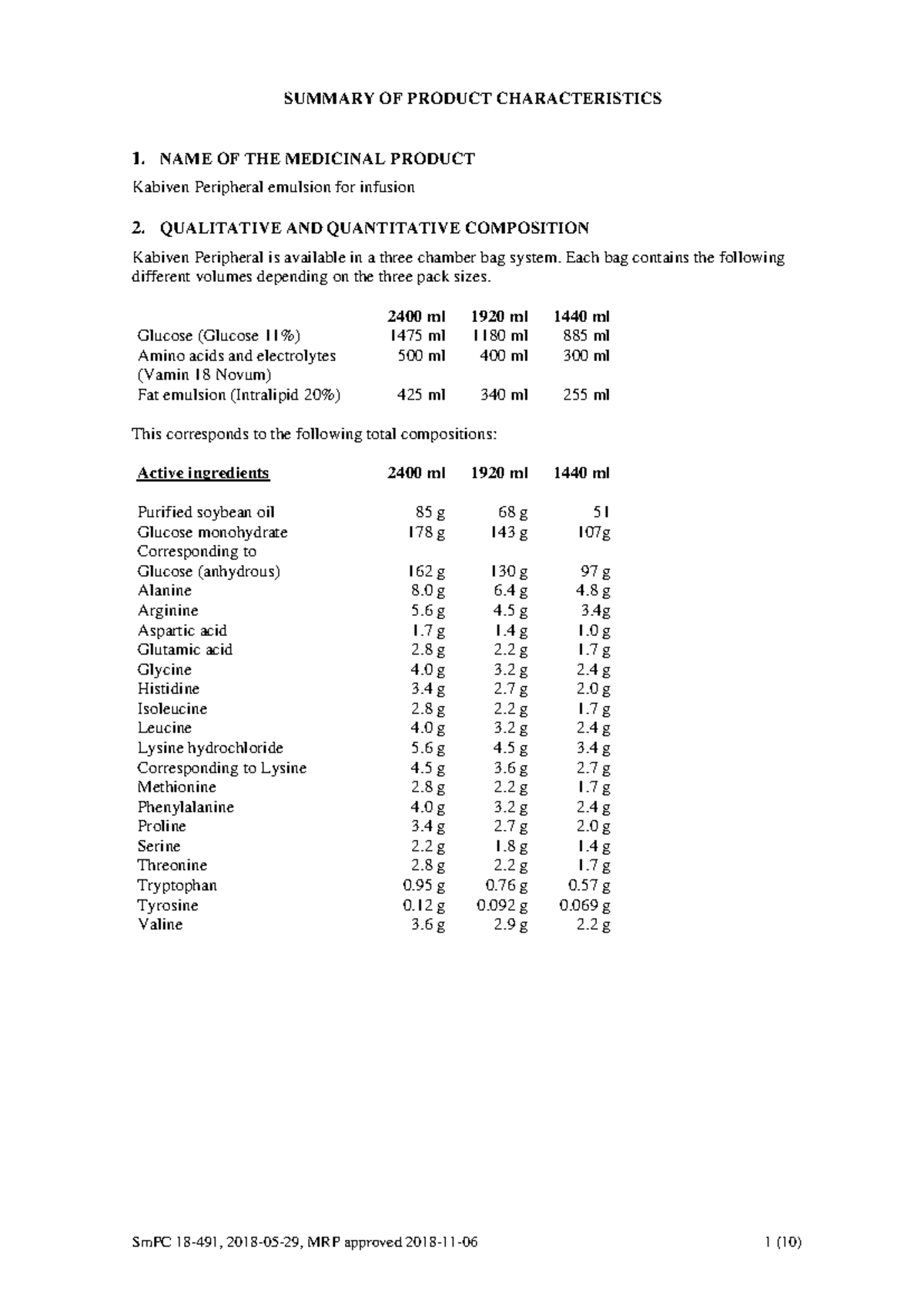 SUMMARY OF PRODUCT CHARACTERISTICS

1. NAME OF THE MEDICINAL PRODUCT

Kabiven Peripheral emulsion for infusion

2. QUALITATIVE AND QUANTITATIVE COMPOSITION

Kabiven Peripheral is available in a three chamber bag system. Each bag contains the following different volumes depending on the three pack sizes.

| | 2400 ml | 1920 ml | 1440 ml |
|---|---|---|---|
| Glucose (Glucose 11%) | 1475 ml | 1180 ml | 885 ml |
| Amino acids and electrolytes (Vamin 18 Novum) | 500 ml | 400 ml | 300 ml |
| Fat emulsion (Intralipid 20%) | 425 ml | 340 ml | 255 ml |

This corresponds to the following total compositions:

| Active ingredients | 2400 ml | 1920 ml | 1440 ml |
|---|---|---|---|
| Purified soybean oil | 85 g | 68 g | 51 |
| Glucose monohydrate | 178 g | 143 g | 107g |
| Corresponding to | | | |
| Glucose (anhydrous) | 162 g | 130 g | 97 g |
| Alanine | 8.0 g | 6.4 g | 4.8 g |
| Arginine | 5.6 g | 4.5 g | 3.4g |
| Aspartic acid | 1.7 g | 1.4 g | 1.0 g |
| Glutamic acid | 2.8 g | 2.2 g | 1.7 g |
| Glycine | 4.0 g | 3.2 g | 2.4 g |
| Histidine | 3.4 g | 2.7 g | 2.0 g |
| Isoleucine | 2.8 g | 2.2 g | 1.7 g |
| Leucine | 4.0 g | 3.2 g | 2.4 g |
| Lysine hydrochloride | 5.6 g | 4.5 g | 3.4 g |
| Corresponding to Lysine | 4.5 g | 3.6 g | 2.7 g |
| Methionine | 2.8 g | 2.2 g | 1.7 g |
| Phenylalanine | 4.0 g | 3.2 g | 2.4 g |
| Proline | 3.4 g | 2.7 g | 2.0 g |
| Serine | 2.2 g | 1.8 g | 1.4 g |
| Threonine | 2.8 g | 2.2 g | 1.7 g |
| Tryptophan | 0.95 g | 0.76 g | 0.57 g |
| Tyrosine | 0.12 g | 0.092 g | 0.069 g |
| Valine | 3.6 g | 2.9 g | 2.2 g |

SmPC 18-491, 2018-05-29, MRP approved 2018-11-06 1 (10)